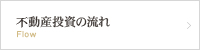 不動産投資の流れ
Flow